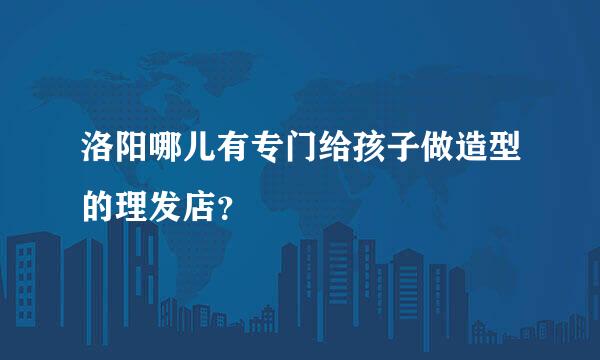 洛阳哪儿有专门给孩子做造型的理发店?